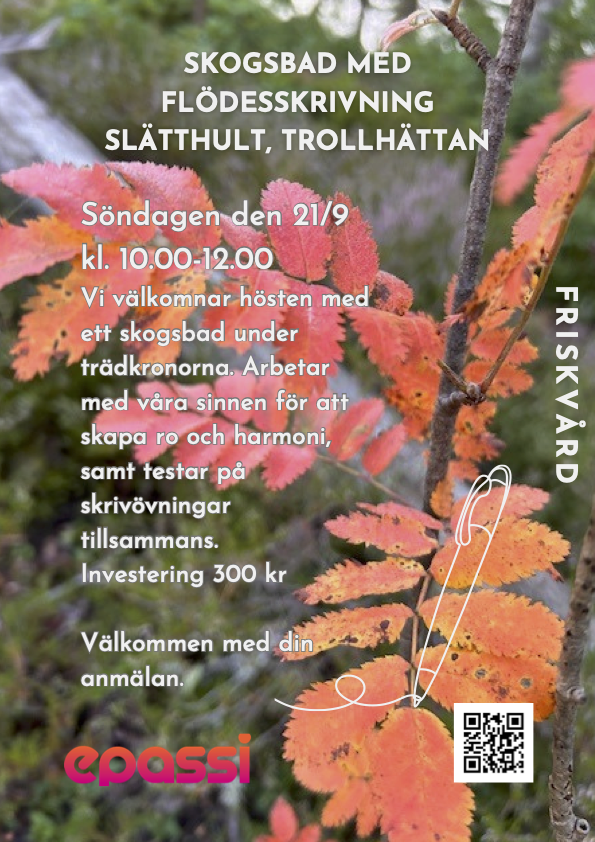 SKOGSBAD MED
FLÖDESSKRIVNING
SLÄTTHULT, TROLLHÄTTAN

Söndagen den 21/9
kl. 10.00-12.00

Vi välkomnar hösten med ett skogsbad under trädkronorna. Arbetar med våra sinnen för att skapa ro och harmoni, samt testar på skrivövningar tillsammans.
Investering 300 kr

Välkommen med din anmälan.

FRISKVÅRD

epassi